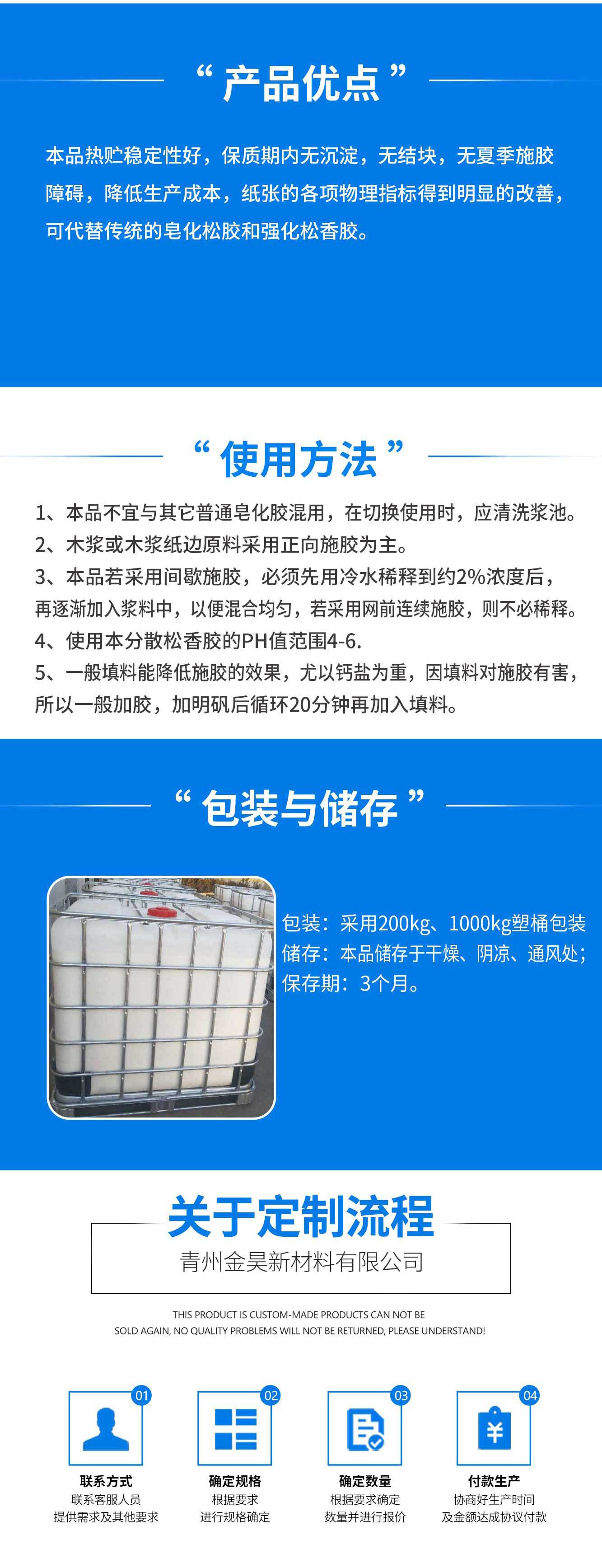 “产品优点”

本品热贮稳定性好，保质期内无沉淀，无结块，无夏季施胶障碍，降低生产成本，纸张的各项物理指标得到明显的改善，可代替传统的皂化松胶和强化松香胶。

“使用方法”

1、本品不宜与其它普通皂化胶混用，在切换使用时，应清洗浆池。
2、木浆或木浆纸边原料采用正向施胶为主。
3、本品若采用间歇施胶，必须先用冷水稀释到约2%浓度后，再逐渐加入浆料中，以便混合均匀，若采用网前连续施胶，则不必稀释。
4、使用本分散松香胶的PH值范围4-6.
5、一般填料能降低施胶的效果，尤以钙盐为重，因填料对施胶有害，所以一般加胶，加明矾后循环20分钟再加入填料。

“包装与储存”

包装：采用200kg、1000kg塑桶包装
储存：本品储存于干燥、阴凉、通风处；
保存期：3个月。

关于定制流程
青州金昊新材料有限公司

THIS PRODUCT IS CUSTOM-MADE PRODUCTS CAN NOT BE SOLD AGAIN, NO QUALITY PROBLEMS WILL NOT BE RETURNED, PLEASE UNDERSTAND!

01
联系方式
联系客服人员
提供需求及其他要求

02
确定规格
根据要求
进行规格确定

03
确定数量
根据要求确定
数量并进行报价

04
付款生产
协商好生产时间
及金额达成协议付款